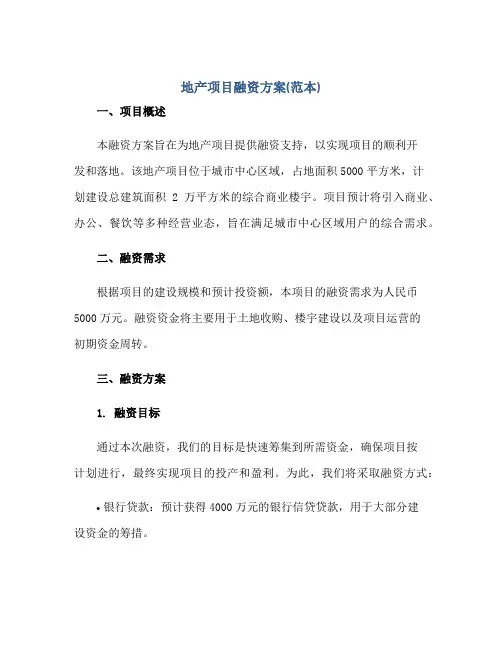 地产项目融资方案(范本)

一、项目概述

本融资方案旨在为地产项目提供融资支持，以实现项目的顺利开发和落地。该地产项目位于城市中心区域，占地面积 5000 平方米，计划建设总建筑面积 2 万平方米的综合商业楼宇。项目预计将引入商业、办公、餐饮等多种经营业态，旨在满足城市中心区域用户的综合需求。

二、融资需求

根据项目的建设规模和预计投资额，本项目的融资需求为人民币 5000 万元。融资资金将主要用于土地收购、楼宇建设以及项目运营的初期资金周转。

三、融资方案

1. 融资目标

通过本次融资，我们的目标是快速筹集到所需资金，确保项目按计划进行，最终实现项目的投产和盈利。为此，我们将采取融资方式：

• 银行贷款：预计获得 4000 万元的银行信贷贷款，用于大部分建设资金的筹措。